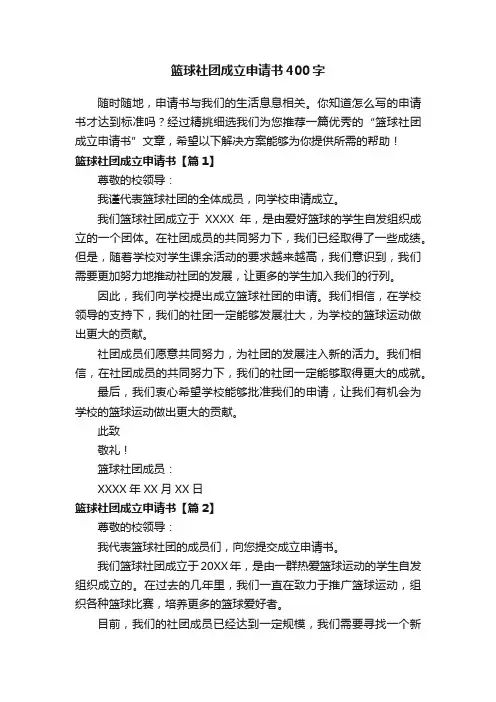 篮球社团成立申请书400字

随时随地，申请书与我们的生活息息相关。你知道怎么写的申请书才达到标准吗？经过精挑细选我们为您推荐一篇优秀的“篮球社团成立申请书”文章，希望以下解决方案能够为你提供所需的帮助！

篮球社团成立申请书【篇1】

尊敬的校领导：

我谨代表篮球社团的全体成员，向学校申请成立。

我们篮球社团成立于 XXXX 年，是由爱好篮球的学生自发组织成立的一个团体。在社团成员的共同努力下，我们已经取得了一些成绩。但是，随着学校对学生课余活动的要求越来越高，我们意识到，我们需要更加努力地推动社团的发展，让更多的学生加入我们的行列。

因此，我们向学校提出成立篮球社团的申请。我们相信，在学校领导的支持下，我们的社团一定能够发展壮大，为学校的篮球运动做出更大的贡献。

社团成员们愿意共同努力，为社团的发展注入新的活力。我们相信，在社团成员的共同努力下，我们的社团一定能够取得更大的成就。

最后，我们衷心希望学校能够批准我们的申请，让我们有机会为学校的篮球运动做出更大的贡献。

此致

敬礼！

篮球社团成员：

XXXX 年 XX 月 XX 日

篮球社团成立申请书【篇2】

尊敬的校领导：

我代表篮球社团的成员们，向您提交成立申请书。

我们篮球社团成立于20XX年，是由一群热爱篮球运动的学生自发组织成立的。在过去的几年里，我们一直在致力于推广篮球运动，组织各种篮球比赛，培养更多的篮球爱好者。

目前，我们的社团成员已经达到一定规模，我们需要寻找一个新